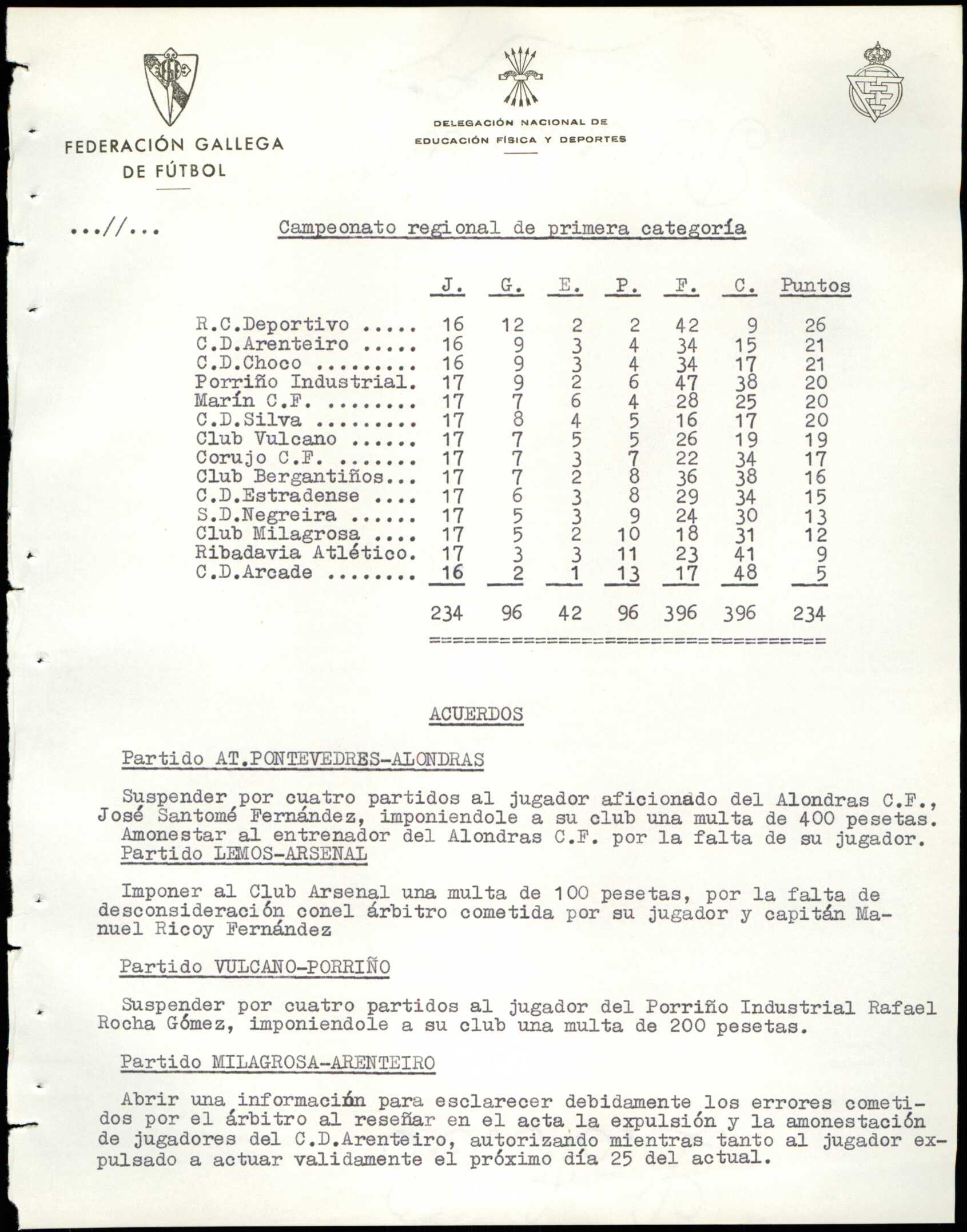 FEDERACIÓN GALLEGA DE FÚTBOL

DELEGACIÓN NACIONAL DE EDUCACIÓN FÍSICA Y DEPORTES

...//...

Campeonato regional de primera categoría

| | J. | G. | E. | P. | F. | C. | Puntos |
|---|---|---|---|---|---|---|---|
| R.C.Deportivo ..... | 16 | 12 | 2 | 2 | 42 | 9 | 26 |
| C.D.Arenteiro ..... | 16 | 9 | 3 | 4 | 34 | 15 | 21 |
| C.D.Choco ......... | 16 | 9 | 3 | 4 | 34 | 17 | 21 |
| Porriño Industrial. | 17 | 9 | 2 | 6 | 47 | 38 | 20 |
| Marín C.F. ........ | 17 | 7 | 6 | 4 | 28 | 25 | 20 |
| C.D.Silva ......... | 17 | 8 | 4 | 5 | 16 | 17 | 20 |
| Club Vulcano ...... | 17 | 7 | 5 | 5 | 26 | 19 | 19 |
| Corujo C.F. ....... | 17 | 7 | 3 | 7 | 22 | 34 | 17 |
| Club Bergantiños... | 17 | 7 | 2 | 8 | 36 | 38 | 16 |
| C.D.Estradense .... | 17 | 6 | 3 | 8 | 29 | 34 | 15 |
| S.D.Negreira ...... | 17 | 5 | 3 | 9 | 24 | 30 | 13 |
| Club Milagrosa .... | 17 | 5 | 2 | 10 | 18 | 31 | 12 |
| Ribadavia Atlético. | 17 | 3 | 3 | 11 | 23 | 41 | 9 |
| C.D.Arcade ........ | 16 | 2 | 1 | 13 | 17 | 48 | 5 |
| | 234 | 96 | 42 | 96 | 396 | 396 | 234 |

ACUERDOS

Partido AT.PONTEVEDRES-ALONDRAS

Suspender por cuatro partidos al jugador aficionado del Alondras C.F., José Santomé Fernández, imponiendole a su club una multa de 400 pesetas. Amonestar al entrenador del Alondras C.F. por la falta de su jugador.

Partido LEMOS-ARSENAL

Imponer al Club Arsenal una multa de 100 pesetas, por la falta de desconsideración conel árbitro cometida por su jugador y capitán Manuel Ricoy Fernández

Partido VULCANO-PORRIÑO

Suspender por cuatro partidos al jugador del Porriño Industrial Rafael Rocha Gómez, imponiendole a su club una multa de 200 pesetas.

Partido MILAGROSA-ARENTEIRO

Abrir una información para esclarecer debidamente los errores cometidos por el árbitro al reseñar en el acta la expulsión y la amonestación de jugadores del C.D.Arenteiro, autorizando mientras tanto al jugador expulsado a actuar validamente el próximo día 25 del actual.